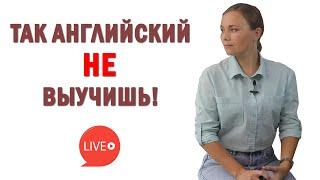 ТАК АНГЛИЙСКИЙ
НЕ
ВЫУЧИШЬ!

LIVE